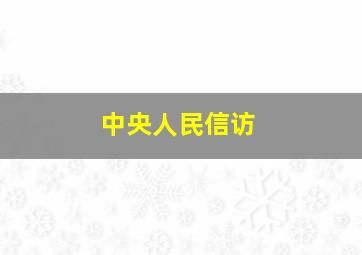 中央人民信访